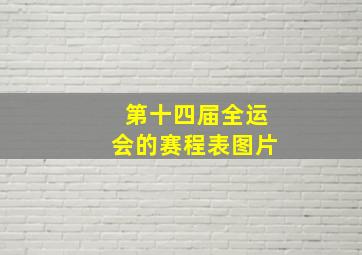 第十四届全运会的赛程表图片